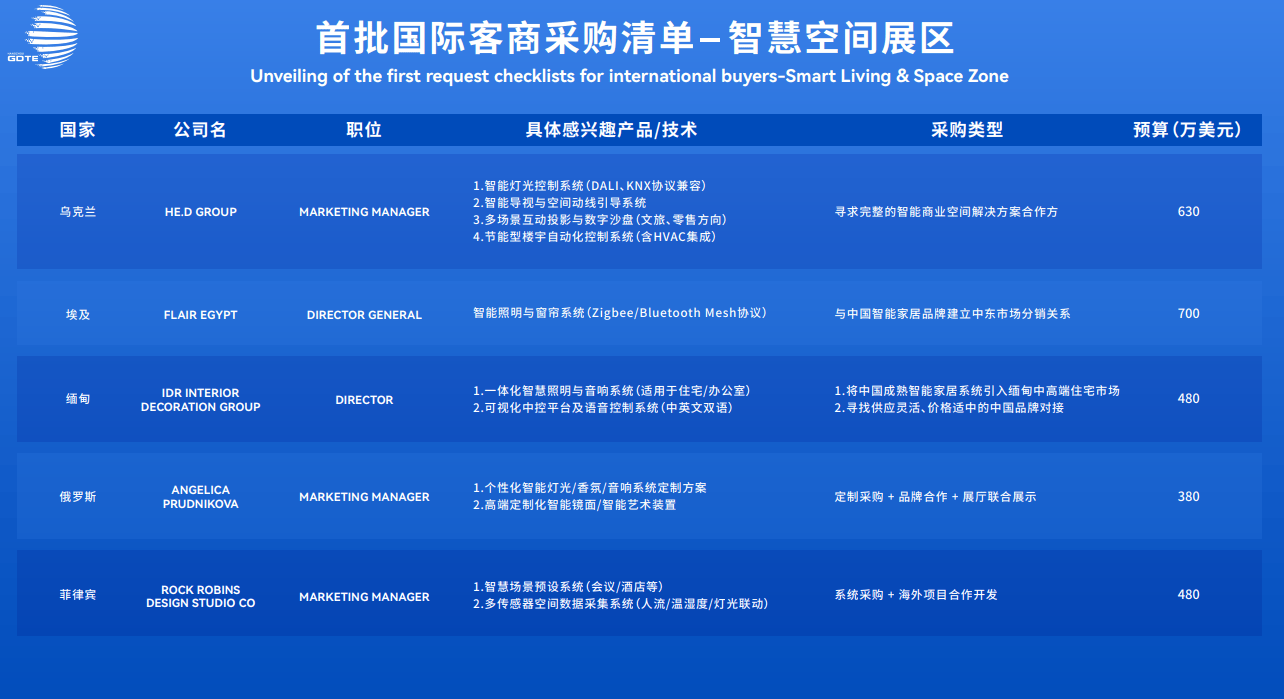 GDTE

首批国际客商采购清单—智慧空间展区

Unveiling of the first request checklists for international buyers-Smart Living & Space Zone

| 国家 | 公司名 | 职位 | 具体感兴趣产品/技术 | 采购类型 | 预算(万美元) |
|---|---|---|---|---|---|
| 乌克兰 | HE.D GROUP | MARKETING MANAGER | 1.智能灯光控制系统(DALI、KNX协议兼容) 2.智能导视与空间动线引导系统 3.多场景互动投影与数字沙盘(文旅、零售方向) 4.节能型楼宇自动化控制系统(含HVAC集成) | 寻求完整的智能商业空间解决方案合作方 | 630 |
| 埃及 | FLAIR EGYPT | DIRECTOR GENERAL | 智能照明与窗帘系统(Zigbee/Bluetooth Mesh协议) | 与中国智能家居品牌建立中东市场分销关系 | 700 |
| 缅甸 | IDR INTERIOR DECORATION GROUP | DIRECTOR | 1.一体化智慧照明与音响系统(适用于住宅/办公室) 2.可视化中控平台及语音控制系统(中英文双语) | 1.将中国成熟智能家居系统引入缅甸中高端住宅市场 2.寻找供应灵活、价格适中的中国品牌对接 | 480 |
| 俄罗斯 | ANGELICA PRUDNIKOVA | MARKETING MANAGER | 1.个性化智能灯光/香氛/音响系统定制方案 2.高端定制化智能镜面/智能艺术装置 | 定制采购 + 品牌合作 + 展厅联合展示 | 380 |
| 菲律宾 | ROCK ROBINS DESIGN STUDIO CO | MARKETING MANAGER | 1.智慧场景预设系统(会议/酒店等) 2.多传感器空间数据采集系统(人流/温湿度/灯光联动) | 系统采购 + 海外项目合作开发 | 480 |